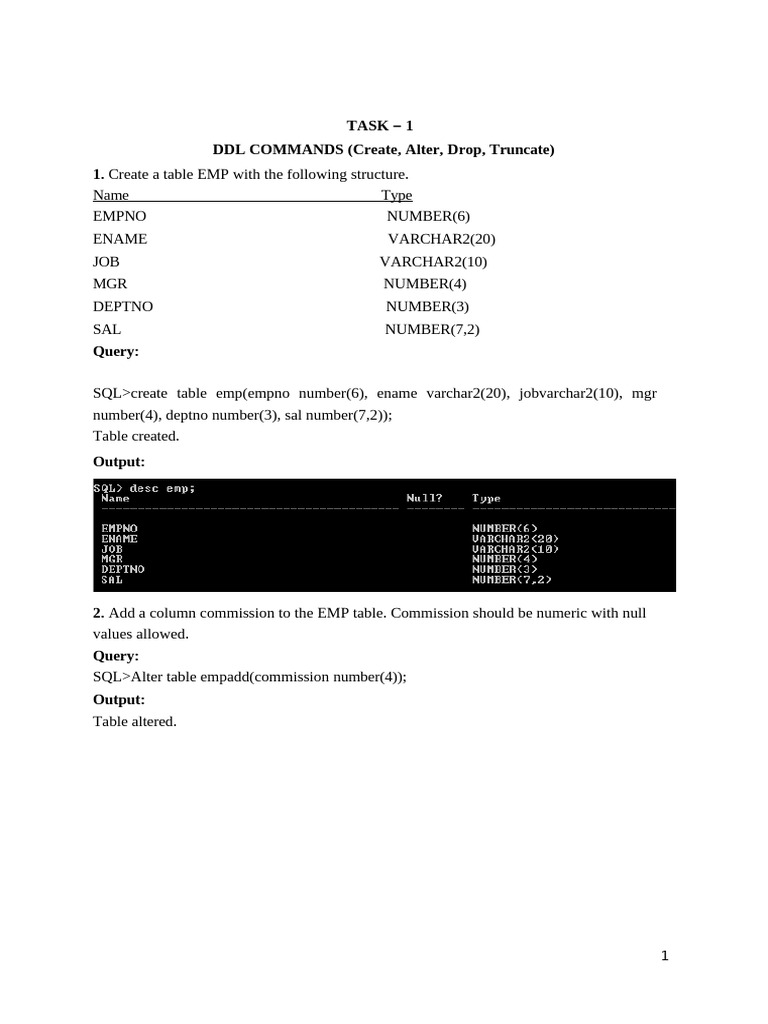 TASK – 1

DDL COMMANDS (Create, Alter, Drop, Truncate)

1. Create a table EMP with the following structure.

| Name | Type |
|---|---|
| EMPNO | NUMBER(6) |
| ENAME | VARCHAR2(20) |
| JOB | VARCHAR2(10) |
| MGR | NUMBER(4) |
| DEPTNO | NUMBER(3) |
| SAL | NUMBER(7,2) |

Query:

SQL>create table emp(empno number(6), ename varchar2(20), jobvarchar2(10), mgr number(4), deptno number(3), sal number(7,2));
Table created.

Output:

SQL> desc emp;

| Name | Null? | Type |
|---|---|---|
| EMPNO | | NUMBER(6) |
| ENAME | | VARCHAR2(20) |
| JOB | | VARCHAR2(10) |
| MGR | | NUMBER(4) |
| DEPTNO | | NUMBER(3) |
| SAL | | NUMBER(7,2) |

2. Add a column commission to the EMP table. Commission should be numeric with null values allowed.

Query:

SQL>Alter table empadd(commission number(4));

Output:

Table altered.

1